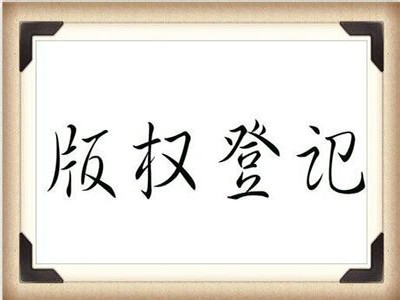 版权登记